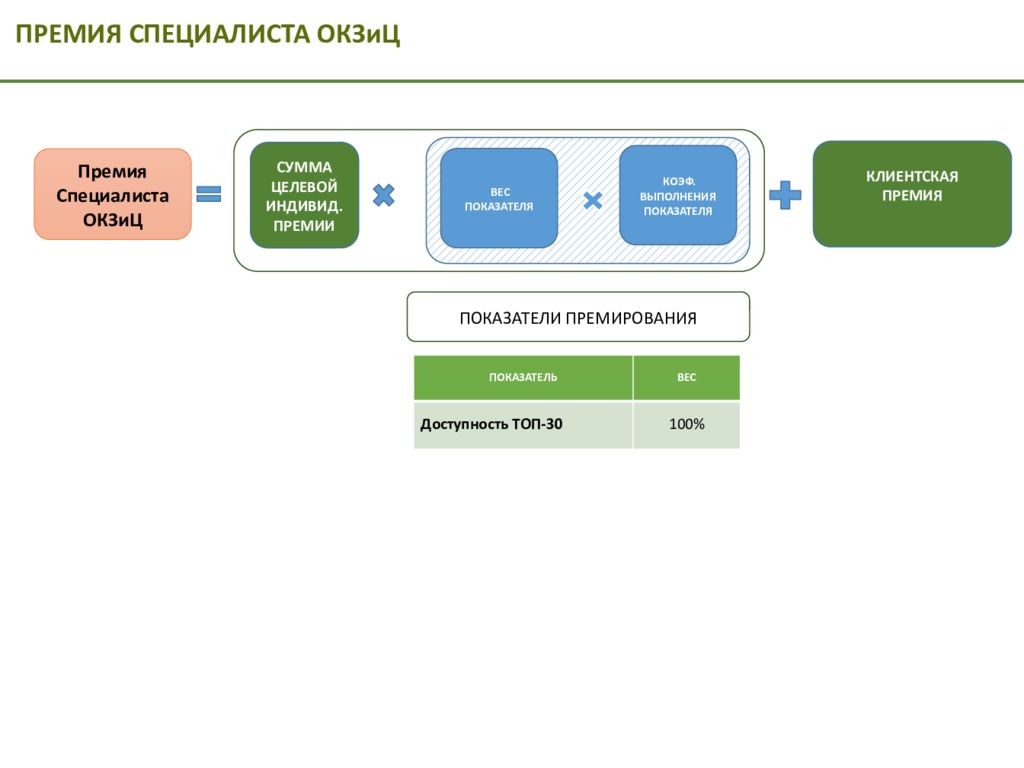 ПРЕМИЯ СПЕЦИАЛИСТА ОКЗиЦ

Премия Специалиста ОКЗиЦ

СУММА ЦЕЛЕВОЙ ИНДИВИД. ПРЕМИИ

ВЕС ПОКАЗАТЕЛЯ

КОЭФ. ВЫПОЛНЕНИЯ ПОКАЗАТЕЛЯ

КЛИЕНТСКАЯ ПРЕМИЯ

ПОКАЗАТЕЛИ ПРЕМИРОВАНИЯ

| ПОКАЗАТЕЛЬ | ВЕС |
|---|---|
| Доступность ТОП-30 | 100% |